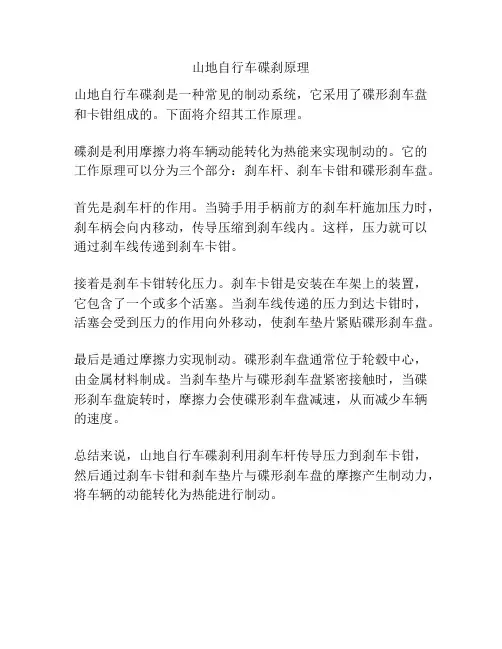 山地自行车碟刹原理

山地自行车碟刹是一种常见的制动系统，它采用了碟形刹车盘和卡钳组成的。下面将介绍其工作原理。

碟刹是利用摩擦力将车辆动能转化为热能来实现制动的。它的工作原理可以分为三个部分：刹车杆、刹车卡钳和碟形刹车盘。

首先是刹车杆的作用。当骑手用手柄前方的刹车杆施加压力时，刹车柄会向内移动，传导压缩到刹车线内。这样，压力就可以通过刹车线传递到刹车卡钳。

接着是刹车卡钳转化压力。刹车卡钳是安装在车架上的装置，它包含了一个或多个活塞。当刹车线传递的压力到达卡钳时，活塞会受到压力的作用向外移动，使刹车垫片紧贴碟形刹车盘。

最后是通过摩擦力实现制动。碟形刹车盘通常位于轮毂中心，由金属材料制成。当刹车垫片与碟形刹车盘紧密接触时，当碟形刹车盘旋转时，摩擦力会使碟形刹车盘减速，从而减少车辆的速度。

总结来说，山地自行车碟刹利用刹车杆传导压力到刹车卡钳，然后通过刹车卡钳和刹车垫片与碟形刹车盘的摩擦产生制动力，将车辆的动能转化为热能进行制动。